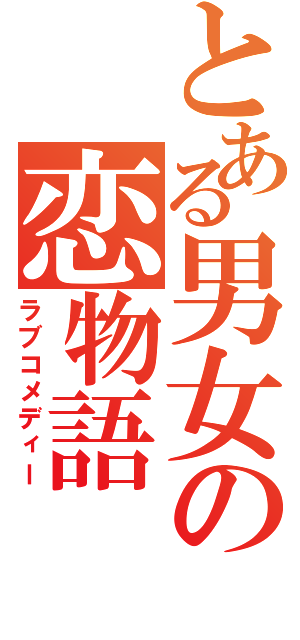 とある男女の
恋物語
ラブコメディー